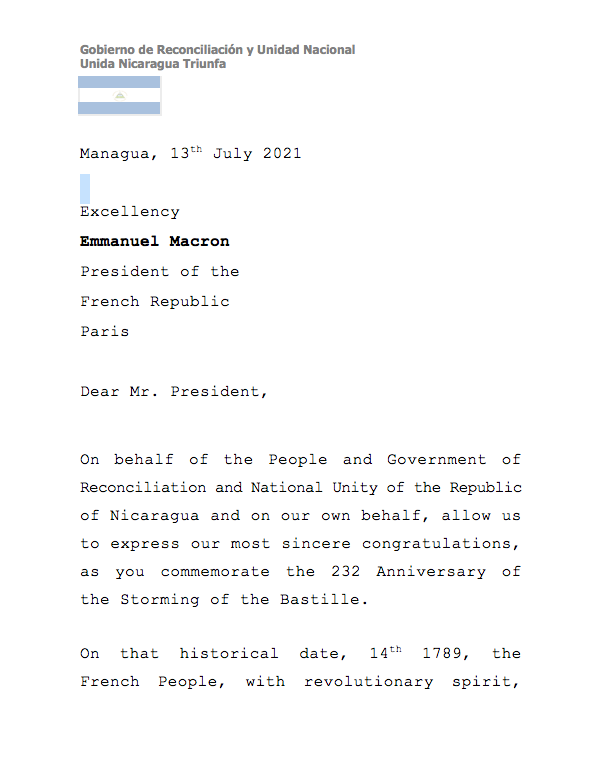 Gobierno de Reconciliación y Unidad Nacional
Unida Nicaragua Triunfa

Managua, 13$^{th}$ July 2021

Excellency
**Emmanuel Macron**
President of the
French Republic
Paris

Dear Mr. President,

On behalf of the People and Government of Reconciliation and National Unity of the Republic of Nicaragua and on our own behalf, allow us to express our most sincere congratulations, as you commemorate the 232 Anniversary of the Storming of the Bastille.

On that historical date, 14$^{th}$ 1789, the French People, with revolutionary spirit,